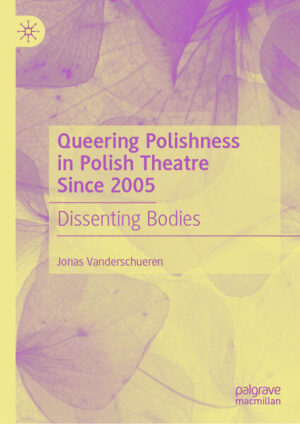 Queering Polishness in Polish Theatre Since 2005

Dissenting Bodies

Jonas Vanderschueren

palgrave macmillan